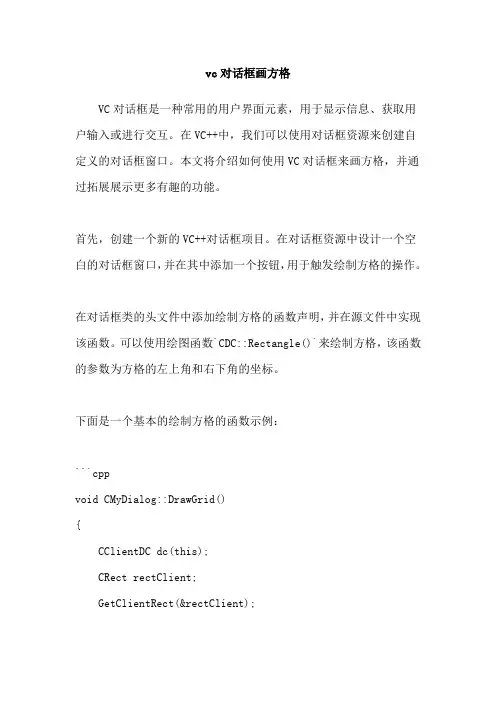 vc 对话框画方格

VC 对话框是一种常用的用户界面元素，用于显示信息、获取用户输入或进行交互。在 VC++中，我们可以使用对话框资源来创建自定义的对话框窗口。本文将介绍如何使用 VC 对话框来画方格，并通过拓展展示更多有趣的功能。

首先，创建一个新的 VC++对话框项目。在对话框资源中设计一个空白的对话框窗口，并在其中添加一个按钮，用于触发绘制方格的操作。

在对话框类的头文件中添加绘制方格的函数声明，并在源文件中实现该函数。可以使用绘图函数`CDC::Rectangle()`来绘制方格，该函数的参数为方格的左上角和右下角的坐标。

下面是一个基本的绘制方格的函数示例：

```cpp

void CMyDialog::DrawGrid()

{

CClientDC dc(this);

CRect rectClient;

GetClientRect(&rectClient);